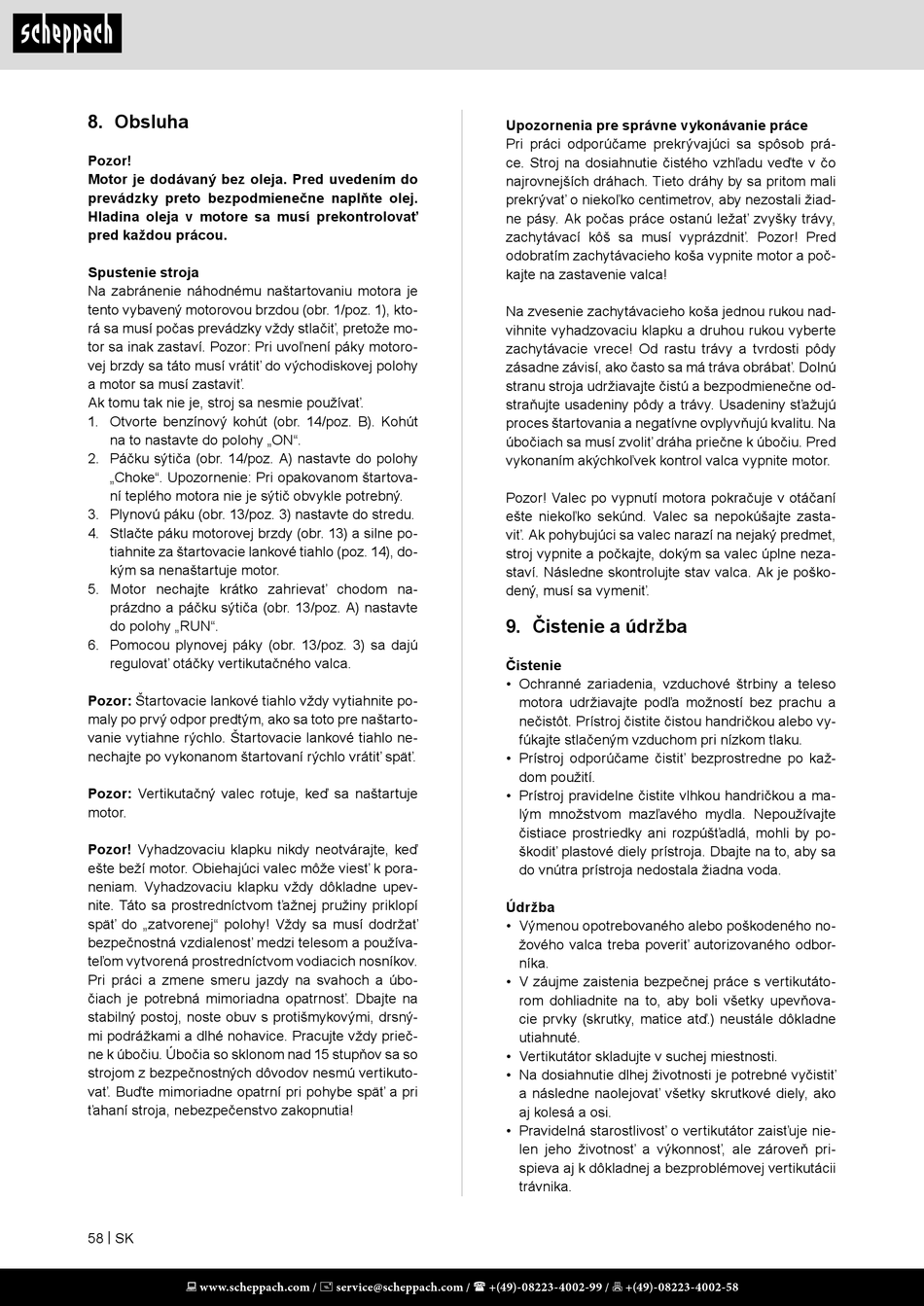 scheppach

8. Obsluha

Pozor!
Motor je dodávaný bez oleja. Pred uvedením do prevádzky preto bezpodmienečne naplňte olej. Hladina oleja v motore sa musí prekontrolovať pred každou prácou.

Spustenie stroja
Na zabránenie náhodnému naštartovaniu motora je tento vybavený motorovou brzdou (obr. 1/poz. 1), ktorá sa musí počas prevádzky vždy stlačiť, pretože motor sa inak zastaví. Pozor: Pri uvoľnení páky motorovej brzdy sa táto musí vrátiť do východiskovej polohy a motor sa musí zastaviť.
Ak tomu tak nie je, stroj sa nesmie používať.
1. Otvorte benzínový kohút (obr. 14/poz. B). Kohút na to nastavte do polohy „ON“.
2. Páčku sýtiča (obr. 14/poz. A) nastavte do polohy „Choke“. Upozornenie: Pri opakovanom štartovaní teplého motora nie je sýtič obvykle potrebný.
3. Plynovú páku (obr. 13/poz. 3) nastavte do stredu.
4. Stlačte páku motorovej brzdy (obr. 13) a silne potiahnite za štartovacie lankové tiahlo (poz. 14), dokým sa nenaštartuje motor.
5. Motor nechajte krátko zahrievať chodom naprázdno a páčku sýtiča (obr. 13/poz. A) nastavte do polohy „RUN“.
6. Pomocou plynovej páky (obr. 13/poz. 3) sa dajú regulovať otáčky vertikutačného valca.

Pozor: Štartovacie lankové tiahlo vždy vytiahnite pomaly po prvý odpor predtým, ako sa toto pre naštartovanie vytiahne rýchlo. Štartovacie lankové tiahlo nenechajte po vykonanom štartovaní rýchlo vrátiť späť.

Pozor: Vertikutačný valec rotuje, keď sa naštartuje motor.

Pozor! Vyhadzovaciu klapku nikdy neotvárajte, keď ešte beží motor. Obiehajúci valec môže viesť k poraneniam. Vyhadzovaciu klapku vždy dôkladne upevnite. Táto sa prostredníctvom ťažnej pružiny priklopí späť do „zatvorenej“ polohy! Vždy sa musí dodržať bezpečnostná vzdialenosť medzi telesom a používateľom vytvorená prostredníctvom vodiacich nosníkov. Pri práci a zmene smeru jazdy na svahoch a úbočiach je potrebná mimoriadna opatrnosť. Dbajte na stabilný postoj, noste obuv s protišmykovými, drsnými podrážkami a dlhé nohavice. Pracujte vždy priečne k úbočiu. Úbočia so sklonom nad 15 stupňov sa so strojom z bezpečnostných dôvodov nesmú vertikutovať. Buďte mimoriadne opatrní pri pohybe späť a pri ťahaní stroja, nebezpečenstvo zakopnutia!

Upozornenia pre správne vykonávanie práce
Pri práci odporúčame prekrývajúci sa spôsob práce. Stroj na dosiahnutie čistého vzhľadu veďte v čo najrovnejších dráhach. Tieto dráhy by sa pritom mali prekrývať o niekoľko centimetrov, aby nezostali žiadne pásy. Ak počas práce ostanú ležať zvyšky trávy, zachytávací kôš sa musí vyprázdniť. Pozor! Pred odobratím zachytávacieho koša vypnite motor a počkajte na zastavenie valca!

Na zvesenie zachytávacieho koša jednou rukou nadvihnite vyhadzovaciu klapku a druhou rukou vyberte zachytávacie vrece! Od rastu trávy a tvrdosti pôdy zásadne závisí, ako často sa má tráva obrábať. Dolnú stranu stroja udržiavajte čistú a bezpodmienečne odstraňujte usadeniny pôdy a trávy. Usadeniny sťažujú proces štartovania a negatívne ovplyvňujú kvalitu. Na úbočiach sa musí zvoliť dráha priečne k úbočiu. Pred vykonaním akýchkoľvek kontrol valca vypnite motor.

Pozor! Valec po vypnutí motora pokračuje v otáčaní ešte niekoľko sekúnd. Valec sa nepokúšajte zastaviť. Ak pohybujúci sa valec narazí na nejaký predmet, stroj vypnite a počkajte, dokým sa valec úplne nezastaví. Následne skontrolujte stav valca. Ak je poškodený, musí sa vymeniť.

9. Čistenie a údržba

Čistenie
• Ochranné zariadenia, vzduchové štrbiny a teleso motora udržiavajte podľa možností bez prachu a nečistôt. Prístroj čistite čistou handričkou alebo vyfúkajte stlačeným vzduchom pri nízkom tlaku.
• Prístroj odporúčame čistiť bezprostredne po každom použití.
• Prístroj pravidelne čistite vlhkou handričkou a malým množstvom mazľavého mydla. Nepoužívajte čistiace prostriedky ani rozpúšťadlá, mohli by poškodiť plastové diely prístroja. Dbajte na to, aby sa do vnútra prístroja nedostala žiadna voda.

Údržba
• Výmenou opotrebovaného alebo poškodeného nožového valca treba poveriť autorizovaného odborníka.
• V záujme zaistenia bezpečnej práce s vertikutátorom dohliadnite na to, aby boli všetky upevňovacie prvky (skrutky, matice atď.) neustále dôkladne utiahnuté.
• Vertikutátor skladujte v suchej miestnosti.
• Na dosiahnutie dlhej životnosti je potrebné vyčistiť a následne naolejovať všetky skrutkové diely, ako aj kolesá a osi.
• Pravidelná starostlivosť o vertikutátor zaisťuje nielen jeho životnosť a výkonnosť, ale zároveň prispieva aj k dôkladnej a bezproblémovej vertikutácii trávnika.

58 | SK

www.scheppach.com / service@scheppach.com / +(49)-08223-4002-99 / +(49)-08223-4002-58